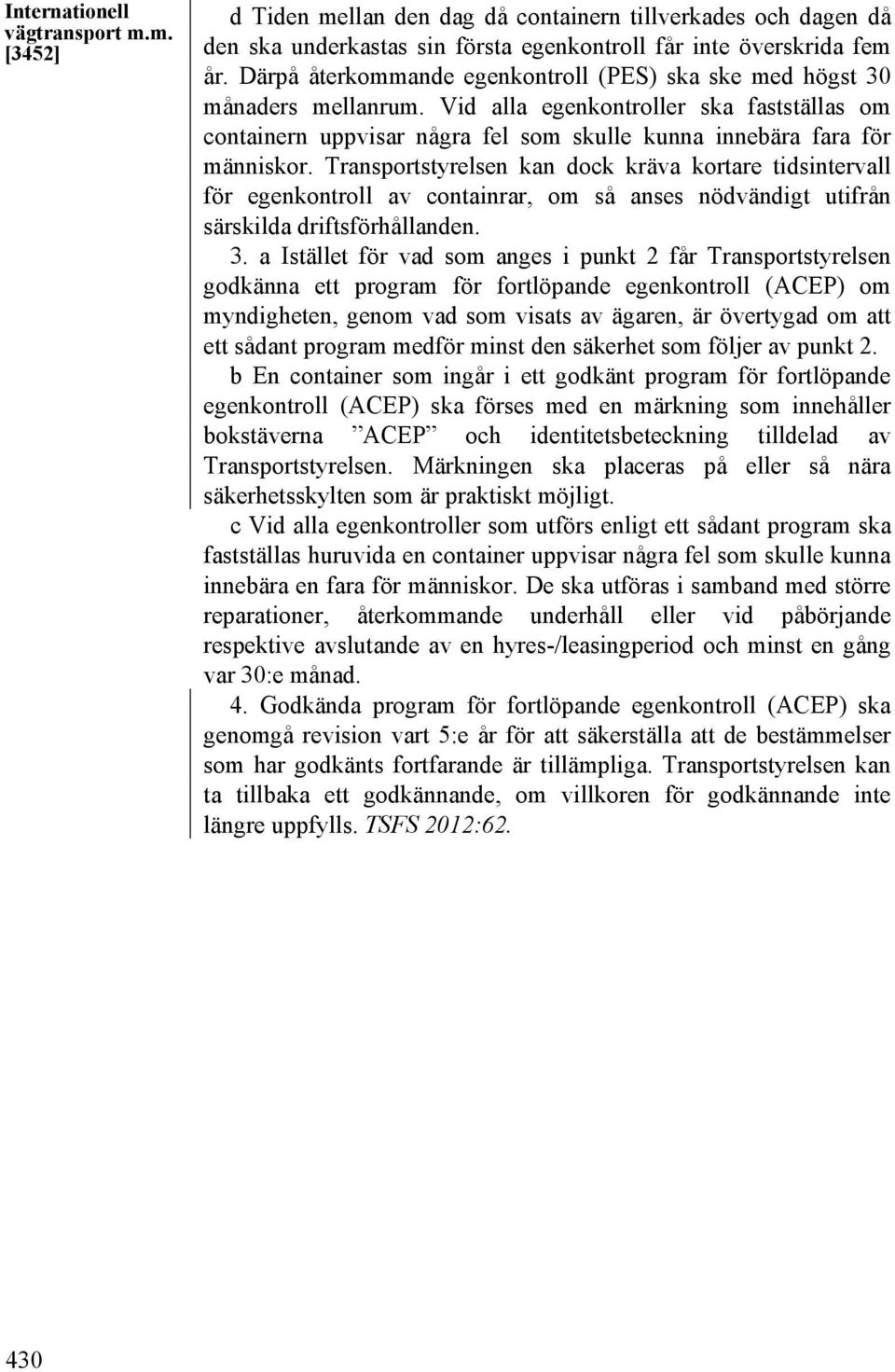 Internationell vägtransport m.m.
[3452]

d Tiden mellan den dag då containern tillverkades och dagen då den ska underkastas sin första egenkontroll får inte överskrida fem år. Därpå återkommande egenkontroll (PES) ska ske med högst 30 månaders mellanrum. Vid alla egenkontroller ska fastställas om containern uppvisar några fel som skulle kunna innebära fara för människor. Transportstyrelsen kan dock kräva kortare tidsintervall för egenkontroll av containrar, om så anses nödvändigt utifrån särskilda driftsförhållanden.

3. a Istället för vad som anges i punkt 2 får Transportstyrelsen godkänna ett program för fortlöpande egenkontroll (ACEP) om myndigheten, genom vad som visats av ägaren, är övertygad om att ett sådant program medför minst den säkerhet som följer av punkt 2.

b En container som ingår i ett godkänt program för fortlöpande egenkontroll (ACEP) ska förses med en märkning som innehåller bokstäverna ”ACEP” och identitetsbeteckning tilldelad av Transportstyrelsen. Märkningen ska placeras på eller så nära säkerhetsskylten som är praktiskt möjligt.

c Vid alla egenkontroller som utförs enligt ett sådant program ska fastställas huruvida en container uppvisar några fel som skulle kunna innebära en fara för människor. De ska utföras i samband med större reparationer, återkommande underhåll eller vid påbörjande respektive avslutande av en hyres-/leasingperiod och minst en gång var 30:e månad.

4. Godkända program för fortlöpande egenkontroll (ACEP) ska genomgå revision vart 5:e år för att säkerställa att de bestämmelser som har godkänts fortfarande är tillämpliga. Transportstyrelsen kan ta tillbaka ett godkännande, om villkoren för godkännande inte längre uppfylls. TSFS 2012:62.

430